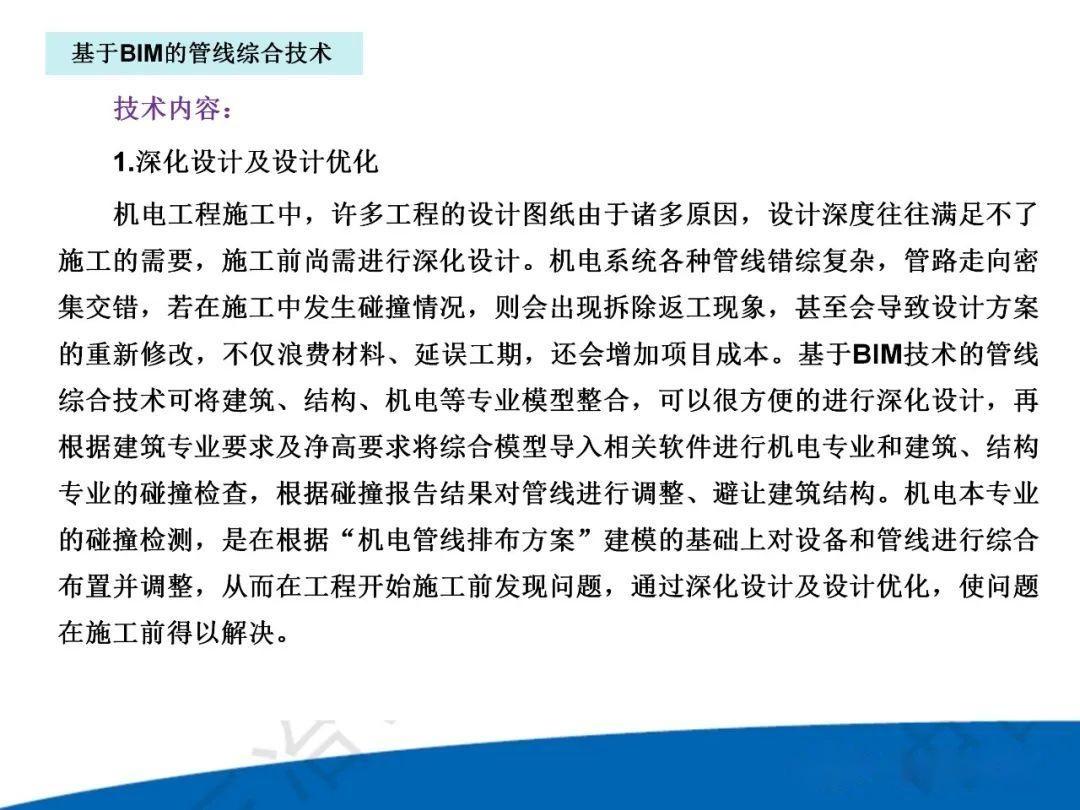 基于BIM的管线综合技术

技术内容：

1.深化设计及设计优化

机电工程施工中，许多工程的设计图纸由于诸多原因，设计深度往往满足不了施工的需要，施工前尚需进行深化设计。机电系统各种管线错综复杂，管路走向密集交错，若在施工中发生碰撞情况，则会出现拆除返工现象，甚至会导致设计方案的重新修改，不仅浪费材料、延误工期，还会增加项目成本。基于BIM技术的管线综合技术可将建筑、结构、机电等专业模型整合，可以很方便的进行深化设计，再根据建筑专业要求及净高要求将综合模型导入相关软件进行机电专业和建筑、结构专业的碰撞检查，根据碰撞报告结果对管线进行调整、避让建筑结构。机电本专业的碰撞检测，是在根据“机电管线排布方案”建模的基础上对设备和管线进行综合布置并调整，从而在工程开始施工前发现问题，通过深化设计及设计优化，使问题在施工前得以解决。